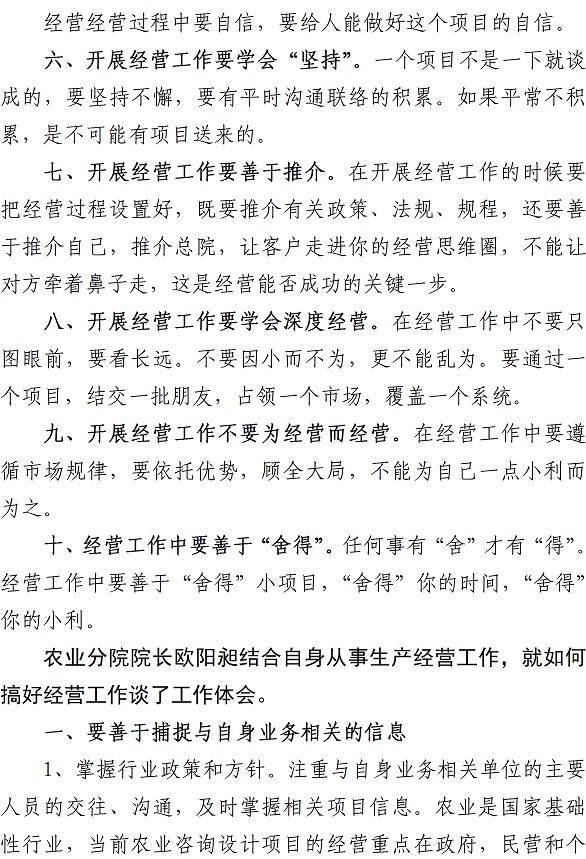 经营经营过程中要自信，要给人能做好这个项目的自信。

六、开展经营工作要学会“坚持”。一个项目不是一下就谈成的，要坚持不懈，要有平时沟通联络的积累。如果平常不积累，是不可能有项目送来的。

七、开展经营工作要善于推介。在开展经营工作的时候要把经营过程设置好，既要推介有关政策、法规、规程，还要善于推介自己，推介总院，让客户走进你的经营思维圈，不能让对方牵着鼻子走，这是经营能否成功的关键一步。

八、开展经营工作要学会深度经营。在经营工作中不要只图眼前，要看长远。不要因小而不为，更不能乱为。要通过一个项目，结交一批朋友，占领一个市场，覆盖一个系统。

九、开展经营工作不要为经营而经营。在经营工作中要遵循市场规律，要依托优势，顾全大局，不能为自己一点小利而为之。

十、经营工作中要善于“舍得”。任何事有“舍”才有“得”。经营工作中要善于“舍得”小项目，“舍得”你的时间，“舍得”你的小利。

农业分院院长欧阳昶结合自身从事生产经营工作，就如何搞好经营工作谈了工作体会。

一、要善于捕捉与自身业务相关的信息

1、掌握行业政策和方针。注重与自身业务相关单位的主要人员的交往、沟通，及时掌握相关项目信息。农业是国家基础性行业，当前农业咨询设计项目的经营重点在政府，民营和个